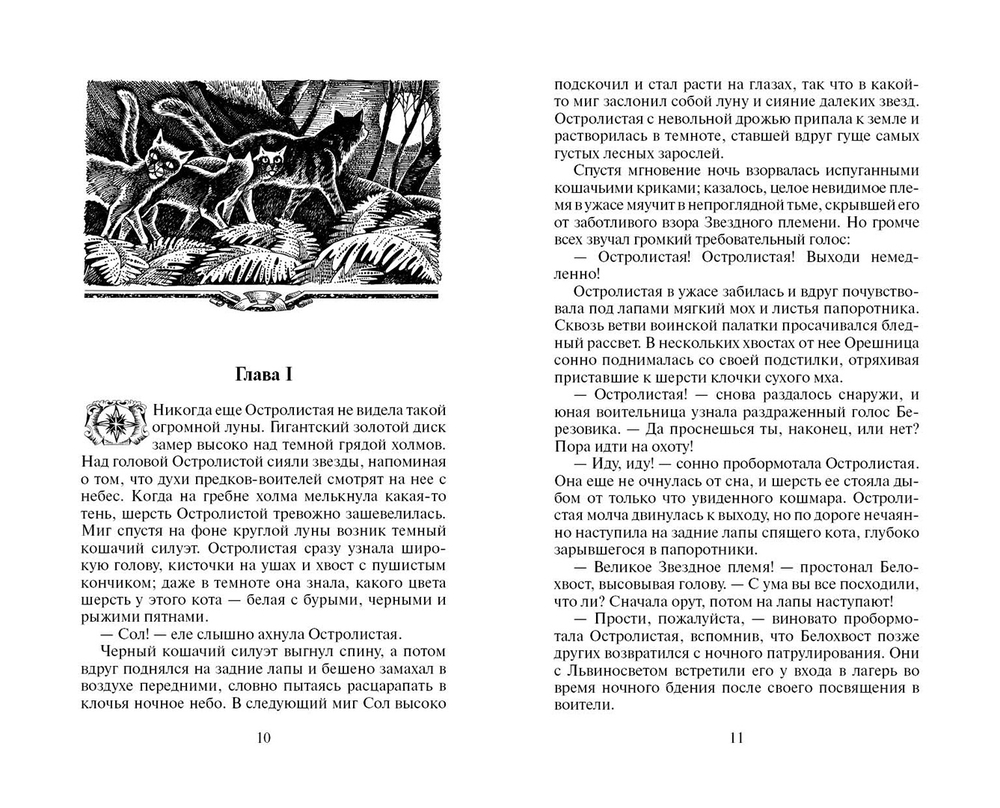 Глава I

Никогда еще Остролистая не видела такой огромной луны. Гигантский золотой диск замер высоко над темной грядой холмов. Над головой Остролистой сияли звезды, напоминая о том, что духи предков-воителей смотрят на нее с небес. Когда на гребне холма мелькнула какая-то тень, шерсть Остролистой тревожно зашевелилась. Миг спустя на фоне круглой луны возник темный кошачий силуэт. Остролистая сразу узнала широкую голову, кисточки на ушах и хвост с пушистым кончиком; даже в темноте она знала, какого цвета шерсть у этого кота — белая с бурыми, черными и рыжими пятнами.

— Сол! — еле слышно ахнула Остролистая.

Черный кошачий силуэт выгнул спину, а потом вдруг поднялся на задние лапы и бешено замахал в воздухе передними, словно пытаясь расцарапать в клочья ночное небо. В следующий миг Сол высоко

10

подскочил и стал расти на глазах, так что в какой-то миг заслонил собой луну и сияние далеких звезд. Остролистая с невольной дрожью припала к земле и растворилась в темноте, ставшей вдруг гуще самых густых лесных зарослей.

Спустя мгновение ночь взорвалась испуганными кошачьими криками; казалось, целое невидимое племя в ужасе мяучит в непроглядной тьме, скрывшей его от заботливого взора Звездного племени. Но громче всех звучал громкий требовательный голос:

— Остролистая! Остролистая! Выходи немедленно!

Остролистая в ужасе забилась и вдруг почувствовала под лапами мягкий мох и листья папоротника. Сквозь ветви воинской палатки просачивался бледный рассвет. В нескольких хвостах от нее Орешница сонно поднималась со своей подстилки, отряхивая приставшие к шерсти клочки сухого мха.

— Остролистая! — снова раздалось снаружи, и юная воительница узнала раздраженный голос Березовика. — Да проснешься ты, наконец, или нет? Пора идти на охоту!

— Иду, иду! — сонно пробормотала Остролистая. Она еще не очнулась от сна, и шерсть ее стояла дыбом от только что увиденного кошмара. Остролистая молча двинулась к выходу, но по дороге нечаянно наступила на задние лапы спящего кота, глубоко зарывшегося в папоротники.

— Великое Звездное племя! — простонал Белохвост, высовывая голову. — С ума вы все посходили, что ли? Сначала орут, потом на лапы наступают!

— Прости, пожалуйста, — виновато пробормотала Остролистая, вспомнив, что Белохвост позже других возвратился с ночного патрулирования. Они с Львиносветом встретили его у входа в лагерь во время ночного бдения после своего посвящения в воители.

11